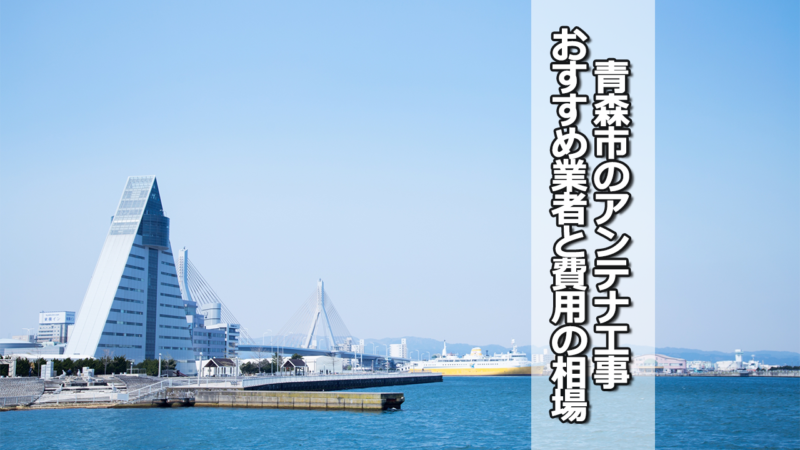 青森市のアンテナ工事
おすすめ業者と費用の相場